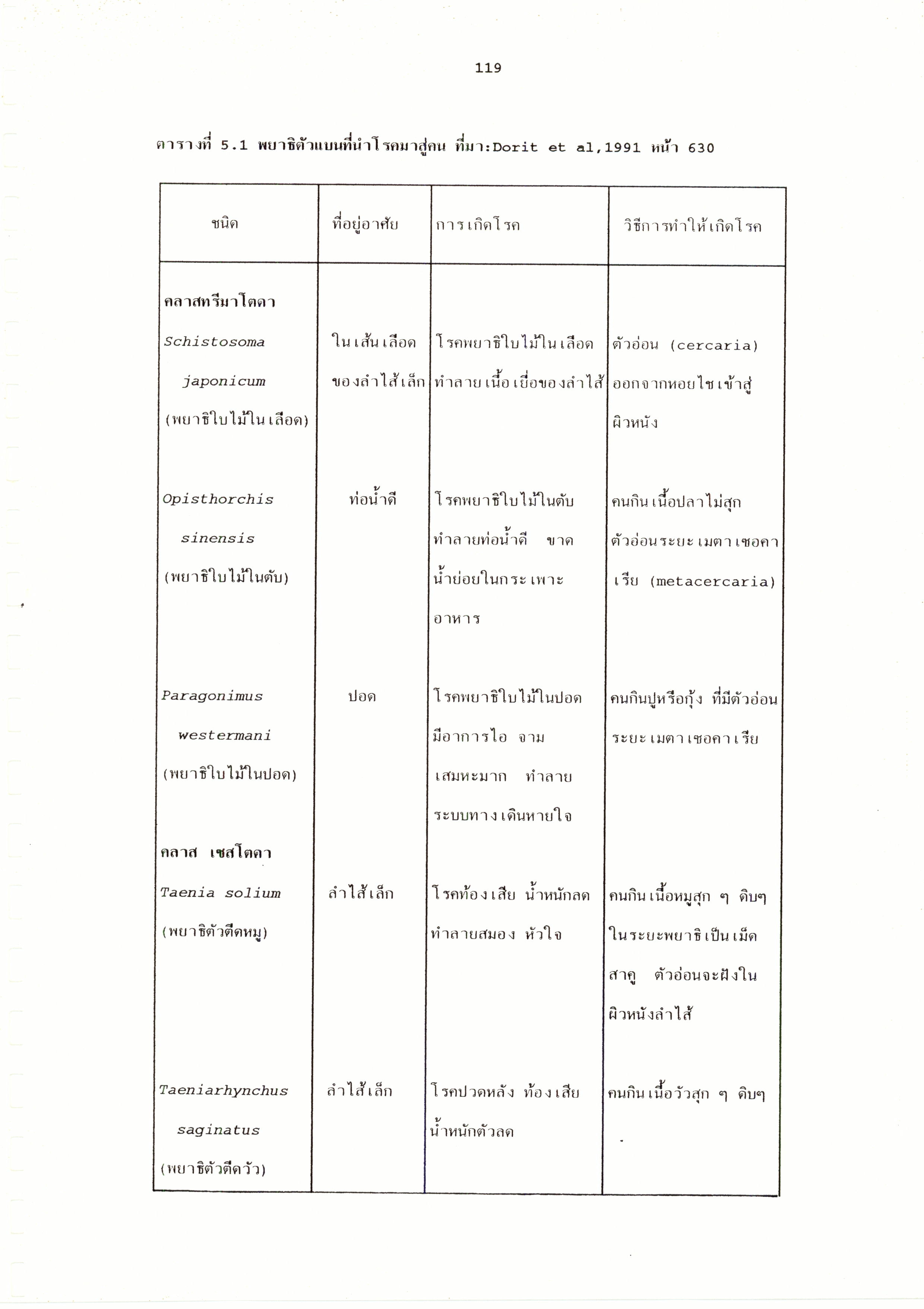 119

ตารางที่ 5.1 พยาธิตัวแบนที่นำโรคมาสู่คน ที่มา:Dorit et al,1991 หน้า 630

| ชนิด | ที่อยู่อาศัย | การเกิดโรค | วิธีการทำให้เกิดโรค |
|---|---|---|---|
| คลาสทรีมาโตดา | | | |
| Schistosoma japonicum (พยาธิใบไม้ในเลือด) | ในเส้นเลือดของลำไส้เล็ก | โรคพยาธิใบไม้ในเลือด ทำลายเนื้อเยื่อของลำไส้ | ตัวอ่อน (cercaria) ออกจากหอยไชเข้าสู่ผิวหนัง |
| Opisthorchis sinensis (พยาธิใบไม้ในตับ) | ท่อน้ำดี | โรคพยาธิใบไม้ในตับ ทำลายท่อน้ำดี ขาดน้ำย่อยในกระเพาะอาหาร | คนกินเนื้อปลาไม่สุก ตัวอ่อนระยะเมตาเซอคาเรีย (metacercaria) |
| Paragonimus westermani (พยาธิใบไม้ในปอด) | ปอด | โรคพยาธิใบไม้ในปอด มีอาการไอ จาม เสมหะมาก ทำลายระบบทางเดินหายใจ | คนกินปูหรือกุ้ง ที่มีตัวอ่อนระยะเมตาเซอคาเรีย |
| คลาส เซสโตดา | | | |
| Taenia solium (พยาธิตัวตืดหมู) | ลำไส้เล็ก | โรคท้องเสีย น้ำหนักลด ทำลายสมอง หัวใจ | คนกินเนื้อหมูสุก ๆ ดิบๆ ในระยะพยาธิเป็นเม็ดสาคู ตัวอ่อนจะฝังในผิวหนังลำไส้ |
| Taeniarhynchus saginatus (พยาธิตัวตืดวัว) | ลำไส้เล็ก | โรคปวดหลัง ท้องเสีย น้ำหนักตัวลด | คนกินเนื้อวัวสุก ๆ ดิบๆ |